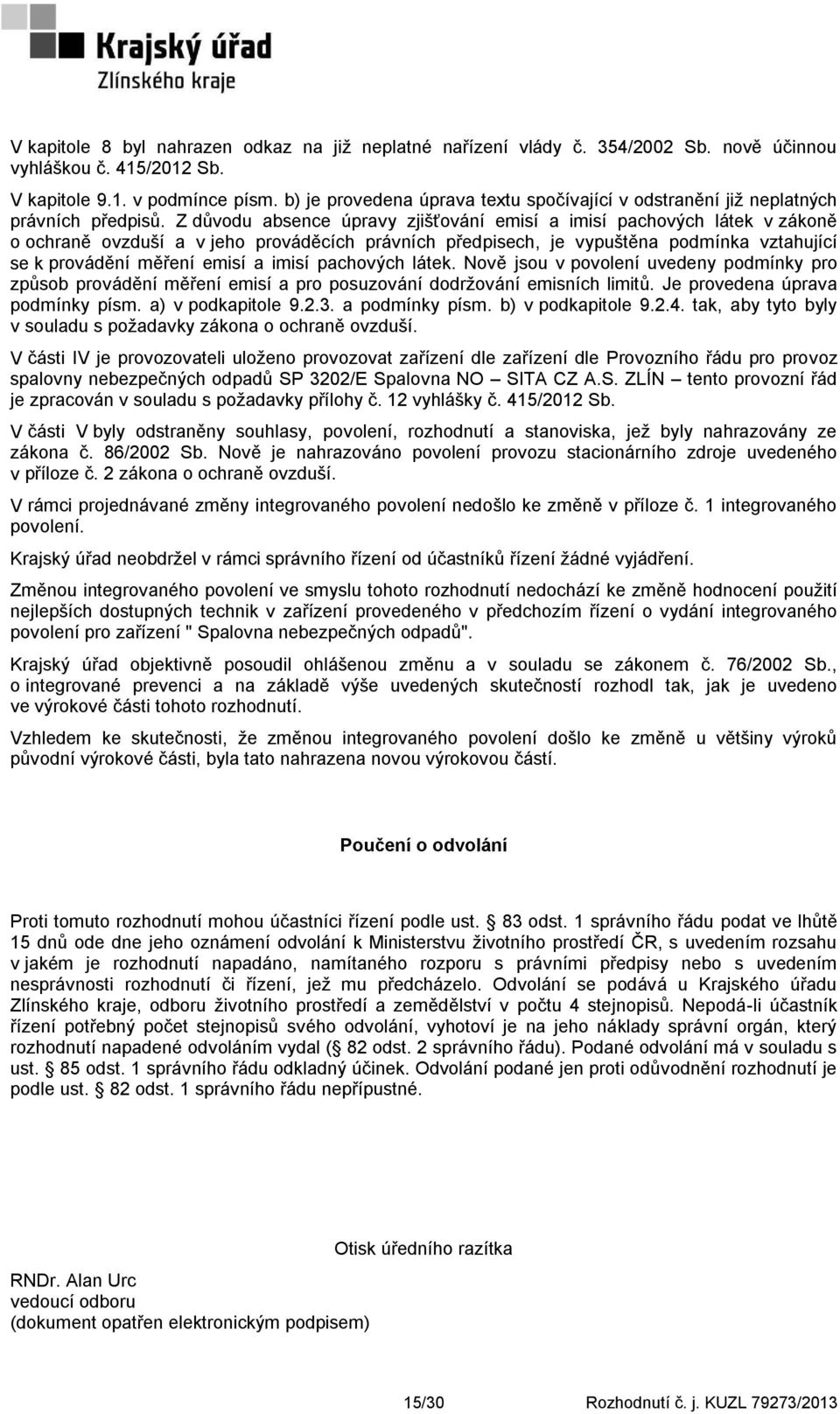 Krajský úřad
Zlínského kraje

V kapitole 8 byl nahrazen odkaz na již neplatné nařízení vlády č. 354/2002 Sb. nově účinnou vyhláškou č. 415/2012 Sb.

V kapitole 9.1. v podmínce písm. b) je provedena úprava textu spočívající v odstranění již neplatných právních předpisů. Z důvodu absence úpravy zjišťování emisí a imisí pachových látek v zákoně o ochraně ovzduší a v jeho prováděcích právních předpisech, je vypuštěna podmínka vztahující se k provádění měření emisí a imisí pachových látek. Nově jsou v povolení uvedeny podmínky pro způsob provádění měření emisí a pro posuzování dodržování emisních limitů. Je provedena úprava podmínky písm. a) v podkapitole 9.2.3. a podmínky písm. b) v podkapitole 9.2.4. tak, aby tyto byly v souladu s požadavky zákona o ochraně ovzduší.

V části IV je provozovateli uloženo provozovat zařízení dle zařízení dle Provozního řádu pro provoz spalovny nebezpečných odpadů SP 3202/E Spalovna NO – SITA CZ A.S. ZLÍN – tento provozní řád je zpracován v souladu s požadavky přílohy č. 12 vyhlášky č. 415/2012 Sb.

V části V byly odstraněny souhlasy, povolení, rozhodnutí a stanoviska, jež byly nahrazovány ze zákona č. 86/2002 Sb. Nově je nahrazováno povolení provozu stacionárního zdroje uvedeného v příloze č. 2 zákona o ochraně ovzduší.

V rámci projednávané změny integrovaného povolení nedošlo ke změně v příloze č. 1 integrovaného povolení.

Krajský úřad neobdržel v rámci správního řízení od účastníků řízení žádné vyjádření.

Změnou integrovaného povolení ve smyslu tohoto rozhodnutí nedochází ke změně hodnocení použití nejlepších dostupných technik v zařízení provedeného v předchozím řízení o vydání integrovaného povolení pro zařízení " Spalovna nebezpečných odpadů".

Krajský úřad objektivně posoudil ohlášenou změnu a v souladu se zákonem č. 76/2002 Sb., o integrované prevenci a na základě výše uvedených skutečností rozhodl tak, jak je uvedeno ve výrokové části tohoto rozhodnutí.

Vzhledem ke skutečnosti, že změnou integrovaného povolení došlo ke změně u většiny výroků původní výrokové části, byla tato nahrazena novou výrokovou částí.

Poučení o odvolání

Proti tomuto rozhodnutí mohou účastníci řízení podle ust. § 83 odst. 1 správního řádu podat ve lhůtě 15 dnů ode dne jeho oznámení odvolání k Ministerstvu životního prostředí ČR, s uvedením rozsahu v jakém je rozhodnutí napadáno, namítaného rozporu s právními předpisy nebo s uvedením nesprávnosti rozhodnutí či řízení, jež mu předcházelo. Odvolání se podává u Krajského úřadu Zlínského kraje, odboru životního prostředí a zemědělství v počtu 4 stejnopisů. Nepodá-li účastník řízení potřebný počet stejnopisů svého odvolání, vyhotoví je na jeho náklady správní orgán, který rozhodnutí napadené odvoláním vydal (§ 82 odst. 2 správního řádu). Podané odvolání má v souladu s ust. § 85 odst. 1 správního řádu odkladný účinek. Odvolání podané jen proti odůvodnění rozhodnutí je podle ust. § 82 odst. 1 správního řádu nepřípustné.

Otisk úředního razítka

RNDr. Alan Urc
vedoucí odboru
(dokument opatřen elektronickým podpisem)

15/30 Rozhodnutí č. j. KUZL 79273/2013